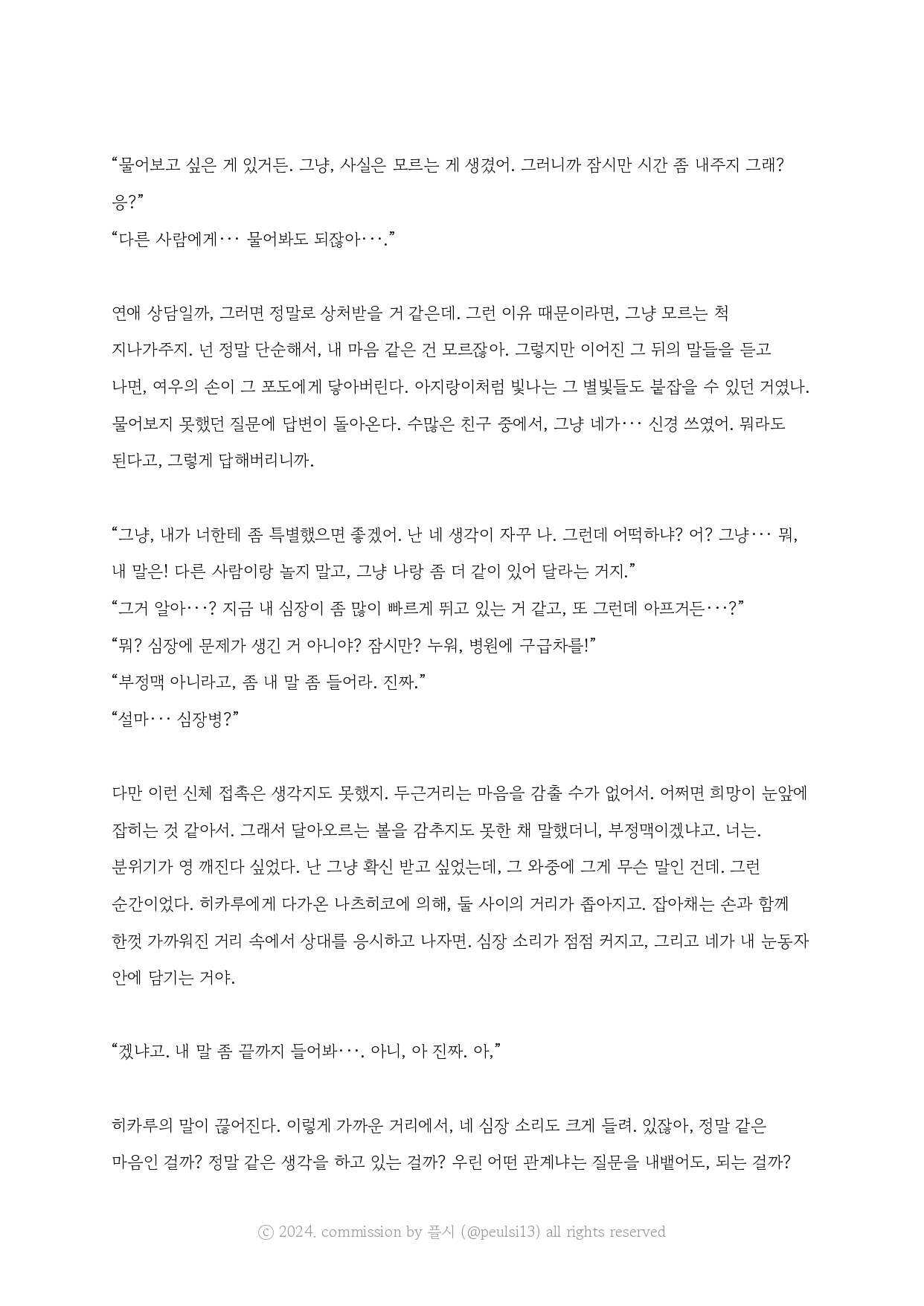 “물어보고 싶은 게 있거든. 그냥, 사실은 모르는 게 생겼어. 그러니까 잠시만 시간 좀 내주지 그래? 응?”
“다른 사람에게··· 물어봐도 되잖아···.”

연애 상담일까, 그러면 정말로 상처받을 거 같은데. 그런 이유 때문이라면, 그냥 모르는 척 지나가주지. 넌 정말 단순해서, 내 마음 같은 건 모르잖아. 그렇지만 이어진 그 뒤의 말들을 듣고 나면, 여우의 손이 그 포도에게 닿아버린다. 아지랑이처럼 빛나는 그 별빛들도 붙잡을 수 있던 거였나. 물어보지 못했던 질문에 답변이 돌아온다. 수많은 친구 중에서, 그냥 네가··· 신경 쓰였어. 뭐라도 된다고, 그렇게 답해버리니까.

“그냥, 내가 너한테 좀 특별했으면 좋겠어. 난 네 생각이 자꾸 나. 그런데 어떡하냐? 어? 그냥··· 뭐, 내 말은! 다른 사람이랑 놀지 말고, 그냥 나랑 좀 더 같이 있어 달라는 거지.”
“그거 알아···? 지금 내 심장이 좀 많이 빠르게 뛰고 있는 거 같고, 또 그런데 아프거든···?”
“뭐? 심장에 문제가 생긴 거 아니야? 잠시만? 누워, 병원에 구급차를!”
“부정맥 아니라고, 좀 내 말 좀 들어라. 진짜.”
“설마··· 심장병?”

다만 이런 신체 접촉은 생각지도 못했지. 두근거리는 마음을 감출 수가 없어서. 어쩌면 희망이 눈앞에 잡히는 것 같아서. 그래서 달아오르는 볼을 감추지도 못한 채 말했더니, 부정맥이겠냐고. 너는. 분위기가 영 깨진다 싶었다. 난 그냥 확신 받고 싶었는데, 그 와중에 그게 무슨 말인 건데. 그런 순간이었다. 히카루에게 다가온 나츠히코에 의해, 둘 사이의 거리가 좁아지고. 잡아채는 손과 함께 한껏 가까워진 거리 속에서 상대를 응시하고 나자면. 심장 소리가 점점 커지고, 그리고 네가 내 눈동자 안에 담기는 거야.

“겠냐고. 내 말 좀 끝까지 들어봐···. 아니, 아 진짜. 아,”

히카루의 말이 끊어진다. 이렇게 가까운 거리에서, 네 심장 소리도 크게 들려. 있잖아, 정말 같은 마음인 걸까? 정말 같은 생각을 하고 있는 걸까? 우린 어떤 관계냐는 질문을 내뱉어도, 되는 걸까?

ⓒ 2024. commission by 플시 (@peulsi13) all rights reserved